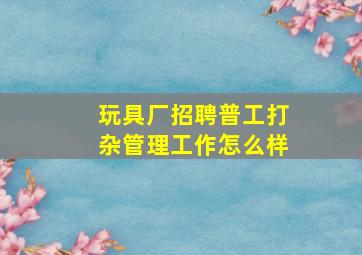 玩具厂招聘普工打杂管理工作怎么样